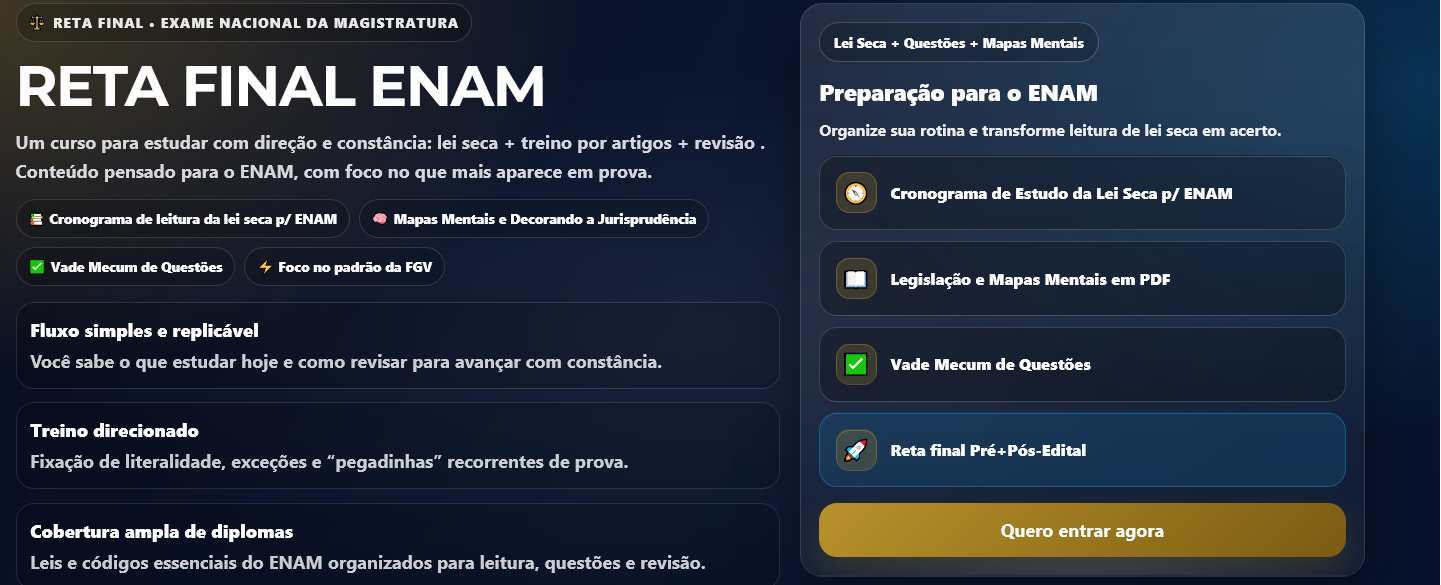 RETA FINAL • EXAME NACIONAL DA MAGISTRATURA

RETA FINAL ENAM

Um curso para estudar com direção e constância: lei seca + treino por artigos + revisão . Conteúdo pensado para o ENAM, com foco no que mais aparece em prova.

Cronograma de leitura da lei seca p/ ENAM

Mapas Mentais e Decorando a Jurisprudência

Vade Mecum de Questões

Foco no padrão da FGV

Fluxo simples e replicável

Você sabe o que estudar hoje e como revisar para avançar com constância.

Treino direcionado

Fixação de literalidade, exceções e “pegadinhas” recorrentes de prova.

Cobertura ampla de diplomas

Leis e códigos essenciais do ENAM organizados para leitura, questões e revisão.

Lei Seca + Questões + Mapas Mentais

Preparação para o ENAM

Organize sua rotina e transforme leitura de lei seca em acerto.

Cronograma de Estudo da Lei Seca p/ ENAM

Legislação e Mapas Mentais em PDF

Vade Mecum de Questões

Reta final Pré+Pós-Edital

Quero entrar agora